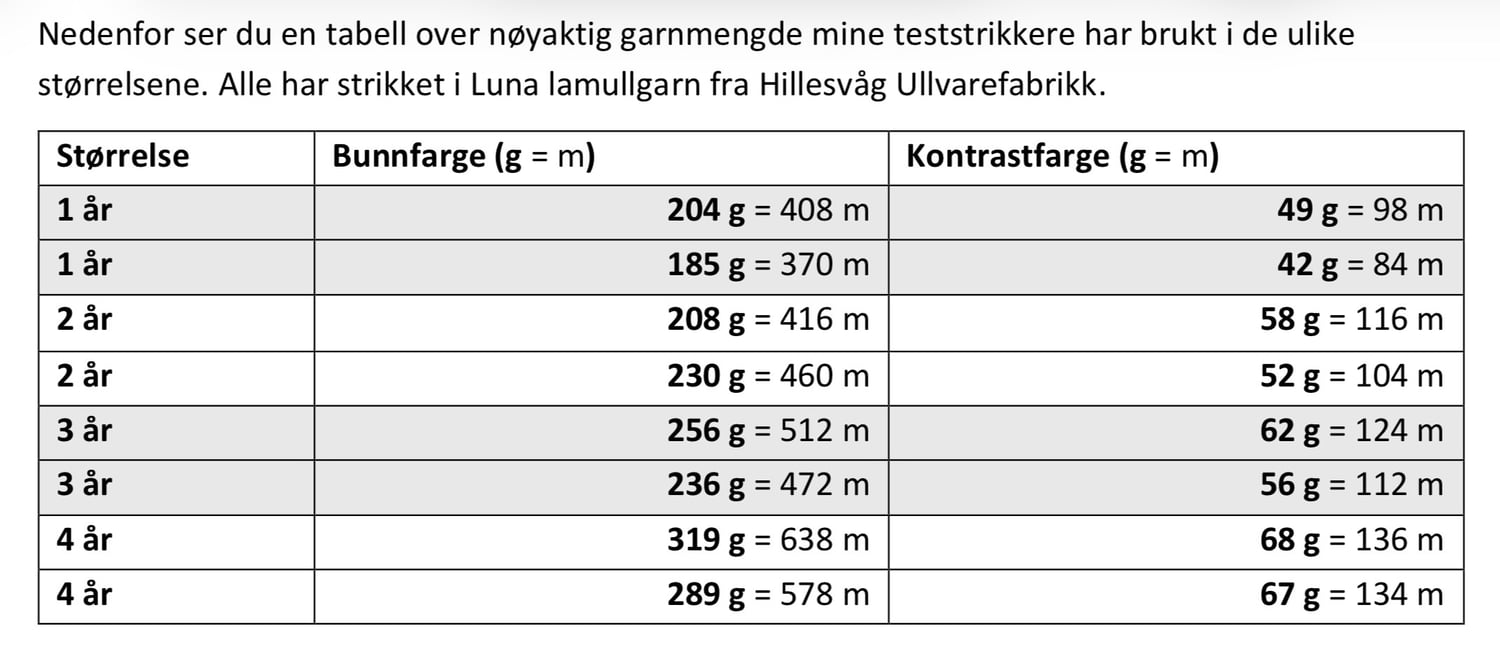 Nedenfor ser du en tabell over nøyaktig garnmengde mine teststrikkere har brukt i de ulike størrelsene. Alle har strikket i Luna lamullgarn fra Hillesvåg Ullvarefabrikk.

| Størrelse | Bunnfarge (g = m) | Kontrastfarge (g = m) |
|---|---|---|
| 1 år | 204 g = 408 m | 49 g = 98 m |
| 1 år | 185 g = 370 m | 42 g = 84 m |
| 2 år | 208 g = 416 m | 58 g = 116 m |
| 2 år | 230 g = 460 m | 52 g = 104 m |
| 3 år | 256 g = 512 m | 62 g = 124 m |
| 3 år | 236 g = 472 m | 56 g = 112 m |
| 4 år | 319 g = 638 m | 68 g = 136 m |
| 4 år | 289 g = 578 m | 67 g = 134 m |